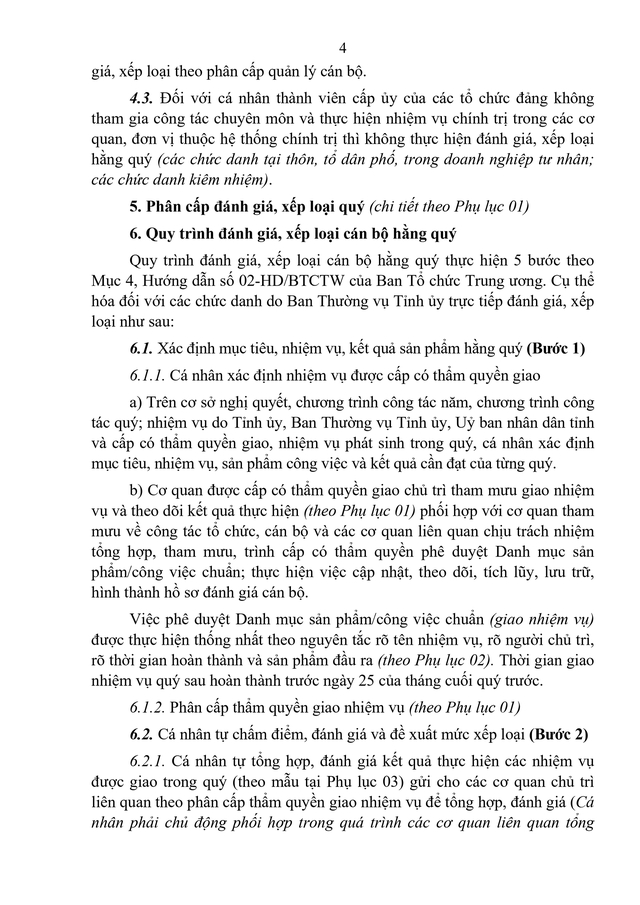 4

giá, xếp loại theo phân cấp quản lý cán bộ.

4.3. Đối với cá nhân thành viên cấp ủy của các tổ chức đảng không tham gia công tác chuyên môn và thực hiện nhiệm vụ chính trị trong các cơ quan, đơn vị thuộc hệ thống chính trị thì không thực hiện đánh giá, xếp loại hằng quý (các chức danh tại thôn, tổ dân phố, trong doanh nghiệp tư nhân; các chức danh kiêm nhiệm).

5. Phân cấp đánh giá, xếp loại quý (chi tiết theo Phụ lục 01)

6. Quy trình đánh giá, xếp loại cán bộ hằng quý

Quy trình đánh giá, xếp loại cán bộ hằng quý thực hiện 5 bước theo Mục 4, Hướng dẫn số 02-HD/BTCTW của Ban Tổ chức Trung ương. Cụ thể hóa đối với các chức danh do Ban Thường vụ Tỉnh ủy trực tiếp đánh giá, xếp loại như sau:

6.1. Xác định mục tiêu, nhiệm vụ, kết quả sản phẩm hằng quý (Bước 1)

6.1.1. Cá nhân xác định nhiệm vụ được cấp có thẩm quyền giao

a) Trên cơ sở nghị quyết, chương trình công tác năm, chương trình công tác quý; nhiệm vụ do Tỉnh ủy, Ban Thường vụ Tỉnh ủy, Uỷ ban nhân dân tỉnh và cấp có thẩm quyền giao, nhiệm vụ phát sinh trong quý, cá nhân xác định mục tiêu, nhiệm vụ, sản phẩm công việc và kết quả cần đạt của từng quý.

b) Cơ quan được cấp có thẩm quyền giao chủ trì tham mưu giao nhiệm vụ và theo dõi kết quả thực hiện (theo Phụ lục 01) phối hợp với cơ quan tham mưu về công tác tổ chức, cán bộ và các cơ quan liên quan chịu trách nhiệm tổng hợp, tham mưu, trình cấp có thẩm quyền phê duyệt Danh mục sản phẩm/công việc chuẩn; thực hiện việc cập nhật, theo dõi, tích lũy, lưu trữ, hình thành hồ sơ đánh giá cán bộ.

Việc phê duyệt Danh mục sản phẩm/công việc chuẩn (giao nhiệm vụ) được thực hiện thống nhất theo nguyên tắc rõ tên nhiệm vụ, rõ người chủ trì, rõ thời gian hoàn thành và sản phẩm đầu ra (theo Phụ lục 02). Thời gian giao nhiệm vụ quý sau hoàn thành trước ngày 25 của tháng cuối quý trước.

6.1.2. Phân cấp thẩm quyền giao nhiệm vụ (theo Phụ lục 01)

6.2. Cá nhân tự chấm điểm, đánh giá và đề xuất mức xếp loại (Bước 2)

6.2.1. Cá nhân tự tổng hợp, đánh giá kết quả thực hiện các nhiệm vụ được giao trong quý (theo mẫu tại Phụ lục 03) gửi cho các cơ quan chủ trì liên quan theo phân cấp thẩm quyền giao nhiệm vụ để tổng hợp, đánh giá (Cá nhân phải chủ động phối hợp trong quá trình các cơ quan liên quan tổng